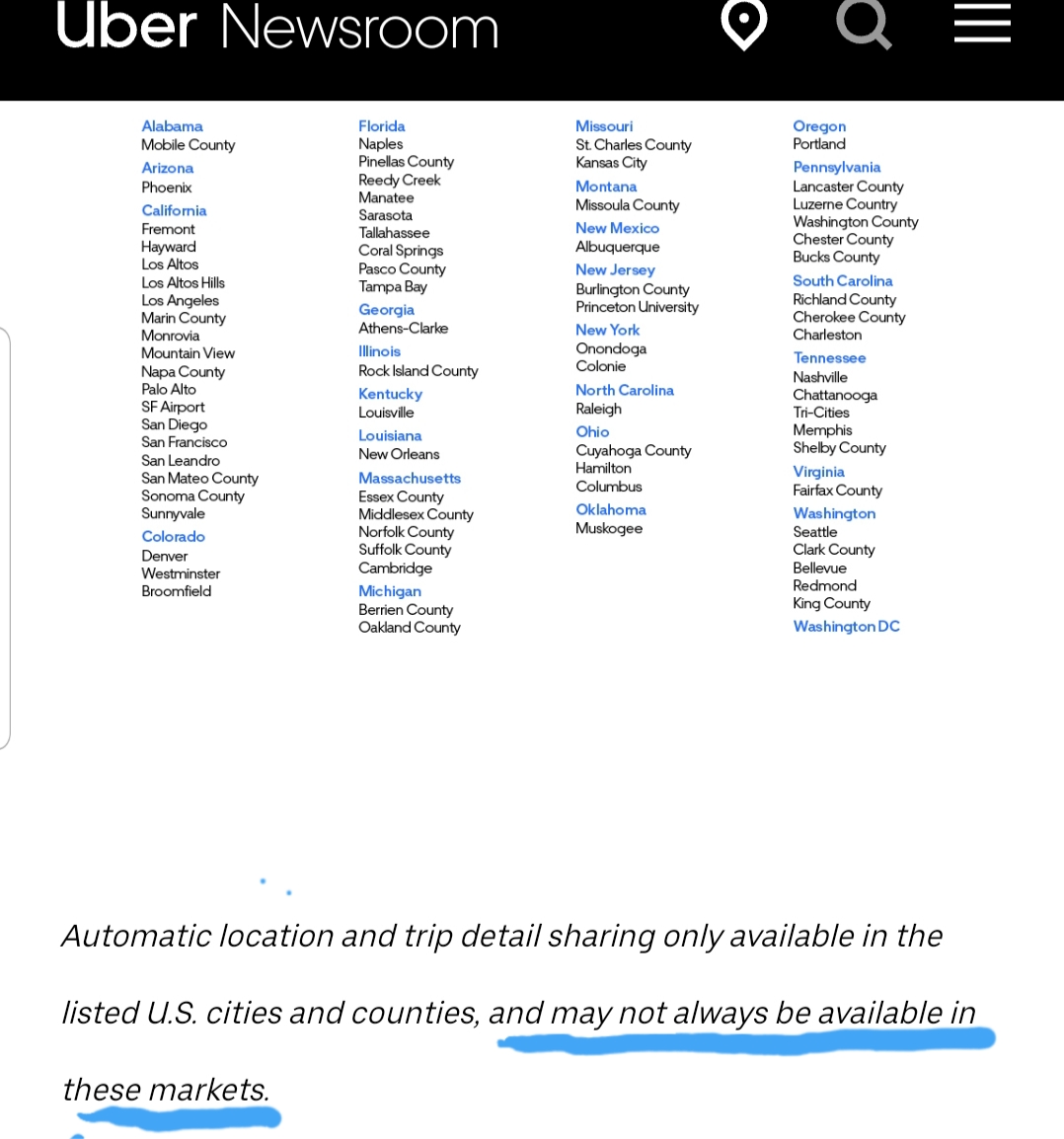 Uber Newsroom

Alabama
Mobile County
Arizona
Phoenix
California
Fremont
Hayward
Los Altos
Los Altos Hills
Los Angeles
Marin County
Monrovia
Mountain View
Napa County
Palo Alto
SF Airport
San Diego
San Francisco
San Leandro
San Mateo County
Sonoma County
Sunnyvale
Colorado
Denver
Westminster
Broomfield

Florida
Naples
Pinellas County
Reedy Creek
Manatee
Sarasota
Tallahassee
Coral Springs
Pasco County
Tampa Bay
Georgia
Athens-Clarke
Illinois
Rock Island County
Kentucky
Louisville
Louisiana
New Orleans
Massachusetts
Essex County
Middlesex County
Norfolk County
Suffolk County
Cambridge
Michigan
Berrien County
Oakland County

Missouri
St. Charles County
Kansas City
Montana
Missoula County
New Mexico
Albuquerque
New Jersey
Burlington County
Princeton University
New York
Onondoga
Colonie
North Carolina
Raleigh
Ohio
Cuyahoga County
Hamilton
Columbus
Oklahoma
Muskogee

Oregon
Portland
Pennsylvania
Lancaster County
Luzerne Country
Washington County
Chester County
Bucks County
South Carolina
Richland County
Cherokee County
Charleston
Tennessee
Nashville
Chattanooga
Tri-Cities
Memphis
Shelby County
Virginia
Fairfax County
Washington
Seattle
Clark County
Bellevue
Redmond
King County
Washington DC

Automatic location and trip detail sharing only available in the listed U.S. cities and counties, and may not always be available in these markets.